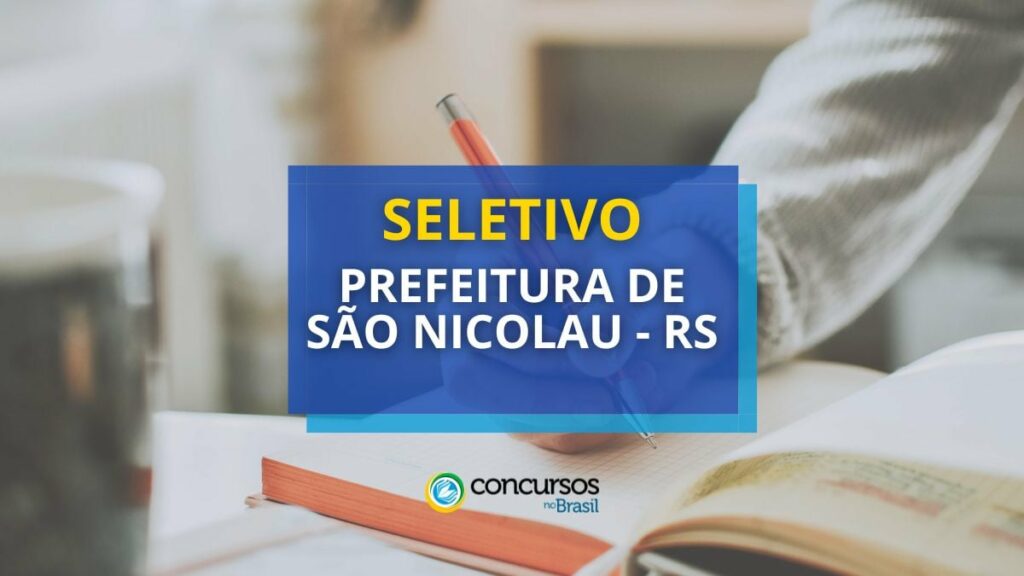 SELETIVO

PREFEITURA DE SÃO NICOLAU - RS

concursos no Brasil